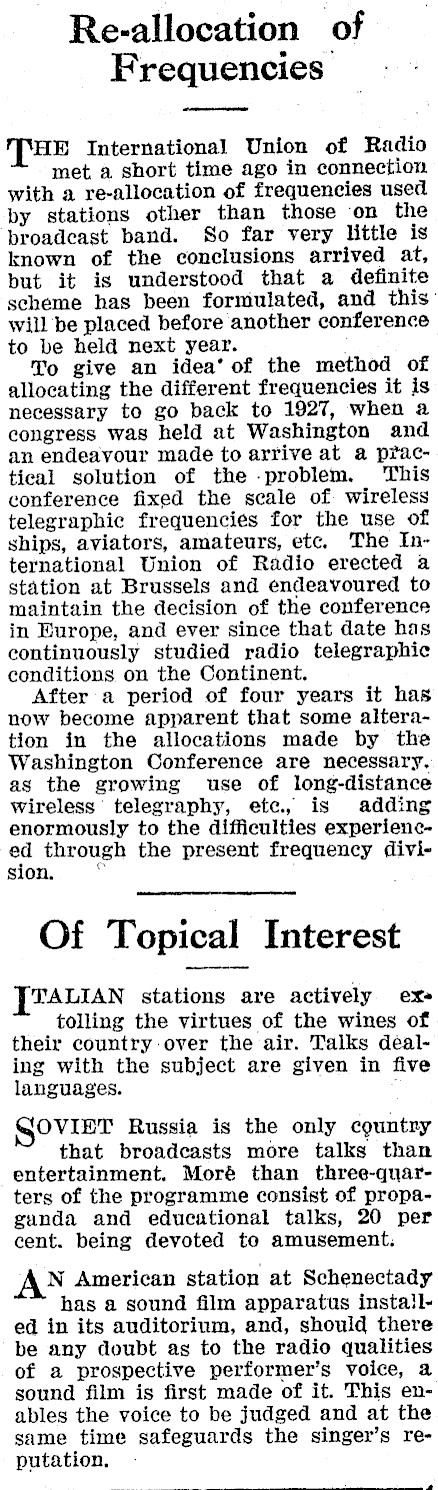 Re-allocation of Frequencies

THE International Union of Radio met a short time ago in connection with a re-allocation of frequencies used by stations other than those on the broadcast band. So far very little is known of the conclusions arrived at, but it is understood that a definite scheme has been formulated, and this will be placed before another conference to be held next year.

To give an idea of the method of allocating the different frequencies it is necessary to go back to 1927, when a congress was held at Washington and an endeavour made to arrive at a practical solution of the problem. This conference fixed the scale of wireless telegraphic frequencies for the use of ships, aviators, amateurs, etc. The International Union of Radio erected a station at Brussels and endeavoured to maintain the decision of the conference in Europe, and ever since that date has continuously studied radio telegraphic conditions on the Continent.

After a period of four years it has now become apparent that some alteration in the allocations made by the Washington Conference are necessary, as the growing use of long-distance wireless telegraphy, etc., is adding enormously to the difficulties experienced through the present frequency division.

Of Topical Interest

ITALIAN stations are actively extolling the virtues of the wines of their country over the air. Talks dealing with the subject are given in five languages.

SOVIET Russia is the only country that broadcasts more talks than entertainment. More than three-quarters of the programme consist of propaganda and educational talks, 20 per cent. being devoted to amusement.

AN American station at Schenectady has a sound film apparatus installed in its auditorium, and, should there be any doubt as to the radio qualities of a prospective performer's voice, a sound film is first made of it. This enables the voice to be judged and at the same time safeguards the singer's reputation.